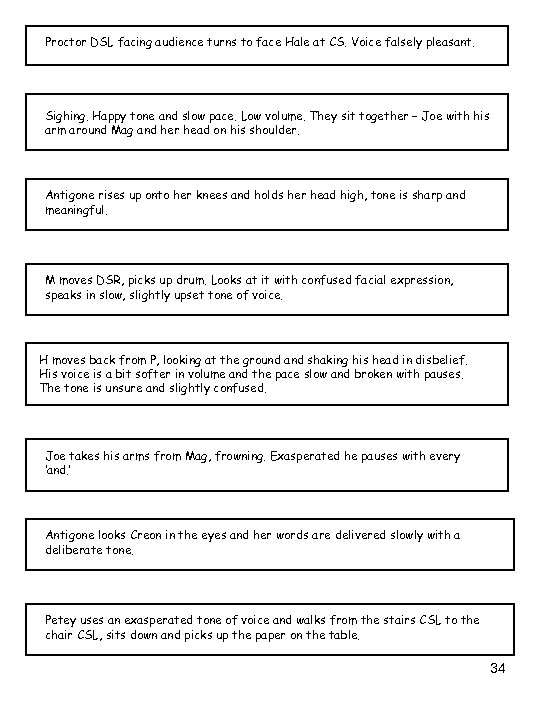 Proctor DSL facing audience turns to face Hale at CS. Voice falsely pleasant.

Sighing. Happy tone and slow pace. Low volume. They sit together – Joe with his arm around Mag and her head on his shoulder.

Antigone rises up onto her knees and holds her head high, tone is sharp and meaningful.

M moves DSR, picks up drum. Looks at it with confused facial expression, speaks in slow, slightly upset tone of voice.

H moves back from P, looking at the ground and shaking his head in disbelief. His voice is a bit softer in volume and the pace slow and broken with pauses. The tone is unsure and slightly confused.

Joe takes his arms from Mag, frowning. Exasperated he pauses with every 'and.'

Antigone looks Creon in the eyes and her words are delivered slowly with a deliberate tone.

Petey uses an exasperated tone of voice and walks from the stairs CSL to the chair CSL, sits down and picks up the paper on the table.

34